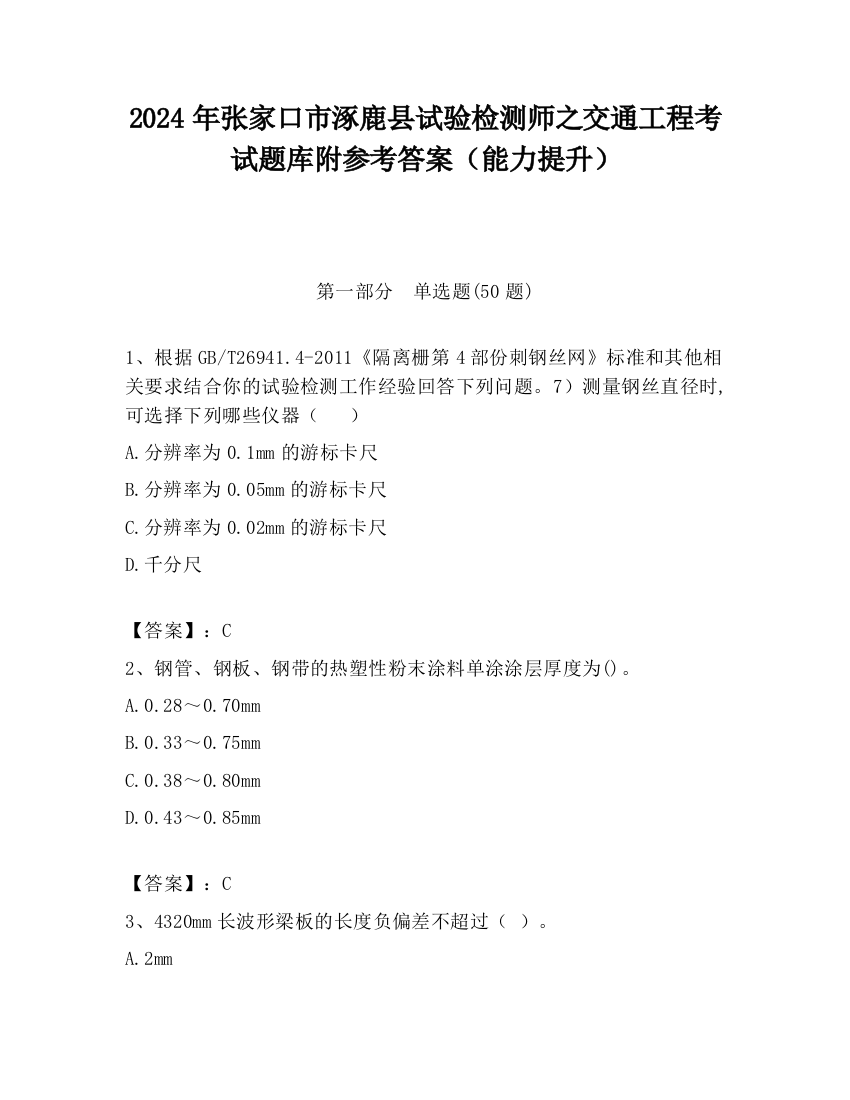 2024 年张家口市涿鹿县试验检测师之交通工程考试题库附参考答案（能力提升）

第一部分　单选题(50 题)

1、根据 GB/T26941.4-2011《隔离栅第 4 部份刺钢丝网》标准和其他相关要求结合你的试验检测工作经验回答下列问题。7）测量钢丝直径时,可选择下列哪些仪器（　　）

A.分辨率为 0.1mm 的游标卡尺

B.分辨率为 0.05mm 的游标卡尺

C.分辨率为 0.02mm 的游标卡尺

D.千分尺

【答案】：C

2、钢管、钢板、钢带的热塑性粉末涂料单涂涂层厚度为()。

A.0.28～0.70mm

B.0.33～0.75mm

C.0.38～0.80mm

D.0.43～0.85mm

【答案】：C

3、4320mm 长波形梁板的长度负偏差不超过（ ）。

A.2mm